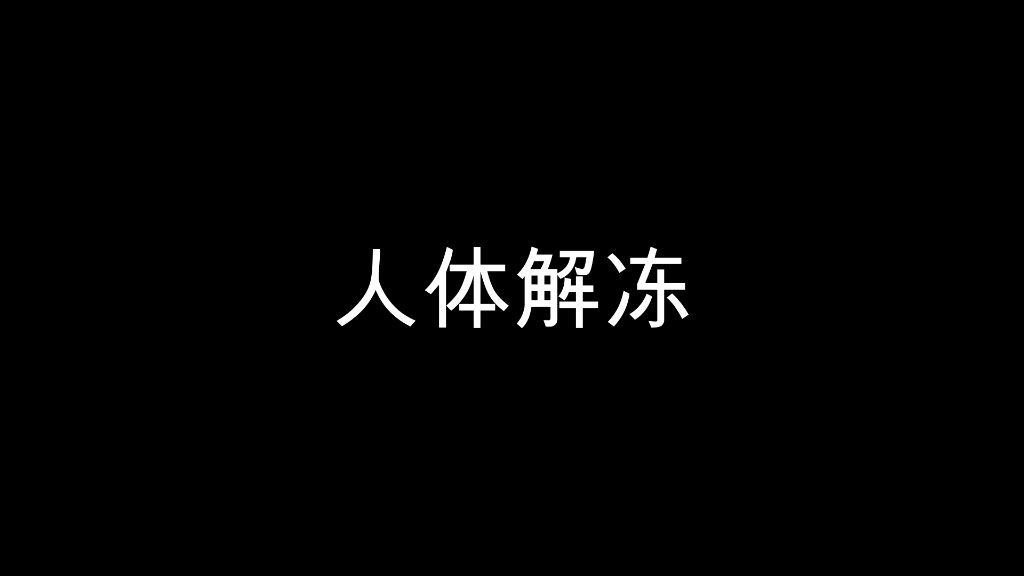 人体解冻